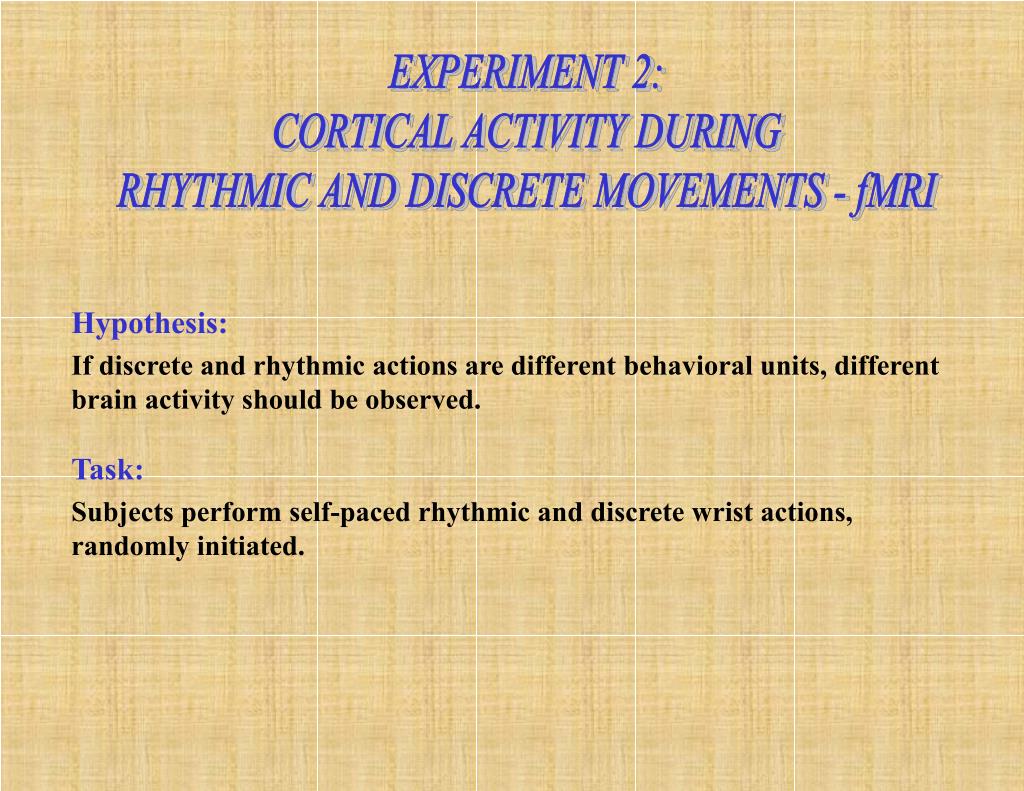 EXPERIMENT 2:
CORTICAL ACTIVITY DURING
RHYTHMIC AND DISCRETE MOVEMENTS - fMRI

Hypothesis:
If discrete and rhythmic actions are different behavioral units, different brain activity should be observed.

Task:
Subjects perform self-paced rhythmic and discrete wrist actions, randomly initiated.